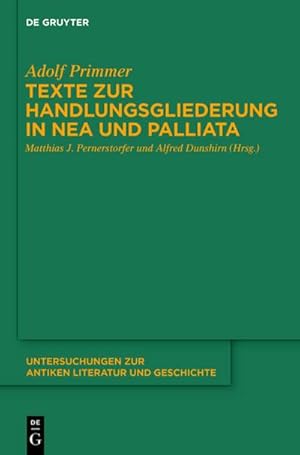 DE GRUYTER

Adolf Primmer
TEXTE ZUR HANDLUNGSGLIEDERUNG IN NEA UND PALLIATA
Matthias J. Pernerstorfer und Alfred Dunshirn (Hrsg.)

UNTERSUCHUNGEN ZUR ANTIKEN LITERATUR UND GESCHICHTE

DE G